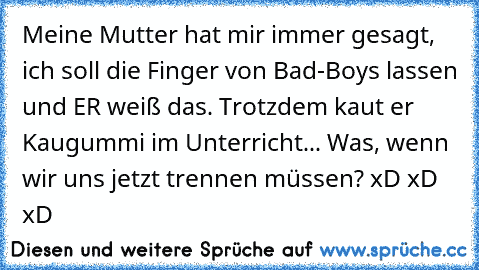 Meine Mutter hat mir immer gesagt, ich soll die Finger von Bad-Boys lassen und ER weiß das. Trotzdem kaut er Kaugummi im Unterricht... Was, wenn wir uns jetzt trennen müssen? xD xD xD

Diesen und weitere Sprüche auf www.sprüche.cc